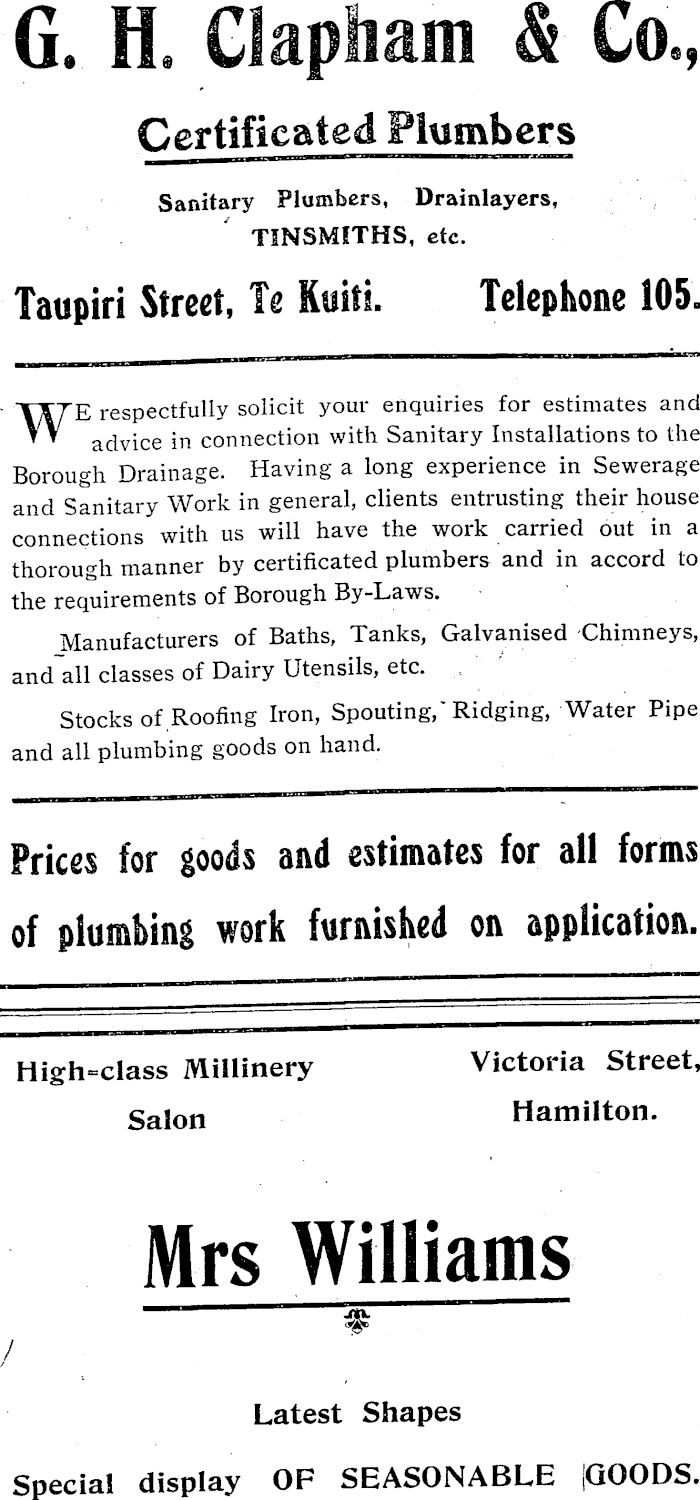 G. H. Clapham & Co.,

Certificated Plumbers

Sanitary Plumbers, Drainlayers, TINSMITHS, etc.

Taupiri Street, Te Kuiti. Telephone 105.

WE respectfully solicit your enquiries for estimates and advice in connection with Sanitary Installations to the Borough Drainage. Having a long experience in Sewerage and Sanitary Work in general, clients entrusting their house connections with us will have the work carried out in a thorough manner by certificated plumbers and in accord to the requirements of Borough By-Laws.

Manufacturers of Baths, Tanks, Galvanised Chimneys, and all classes of Dairy Utensils, etc.

Stocks of Roofing Iron, Spouting, Ridging, Water Pipe and all plumbing goods on hand.

Prices for goods and estimates for all forms of plumbing work furnished on application.

High-class Millinery Salon

Victoria Street, Hamilton.

Mrs Williams

Latest Shapes

Special display OF SEASONABLE GOODS.